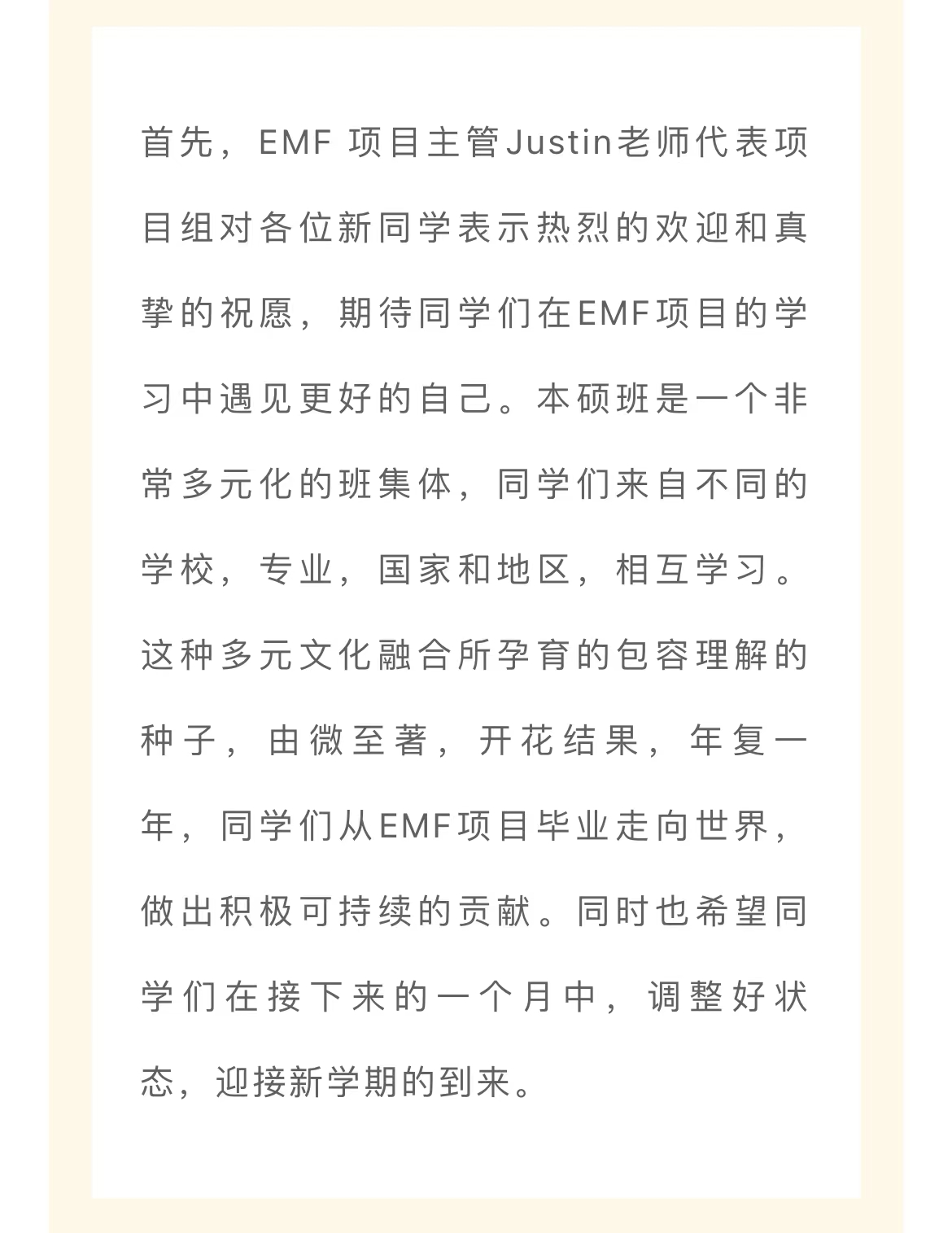 首先，EMF 项目主管Justin老师代表项目组对各位新同学表示热烈的欢迎和真挚的祝愿，期待同学们在EMF项目的学习中遇见更好的自己。本硕班是一个非常多元化的班集体，同学们来自不同的学校，专业，国家和地区，相互学习。这种多元文化融合所孕育的包容理解的种子，由微至著，开花结果，年复一年，同学们从EMF项目毕业走向世界，做出积极可持续的贡献。同时也希望同学们在接下来的一个月中，调整好状态，迎接新学期的到来。